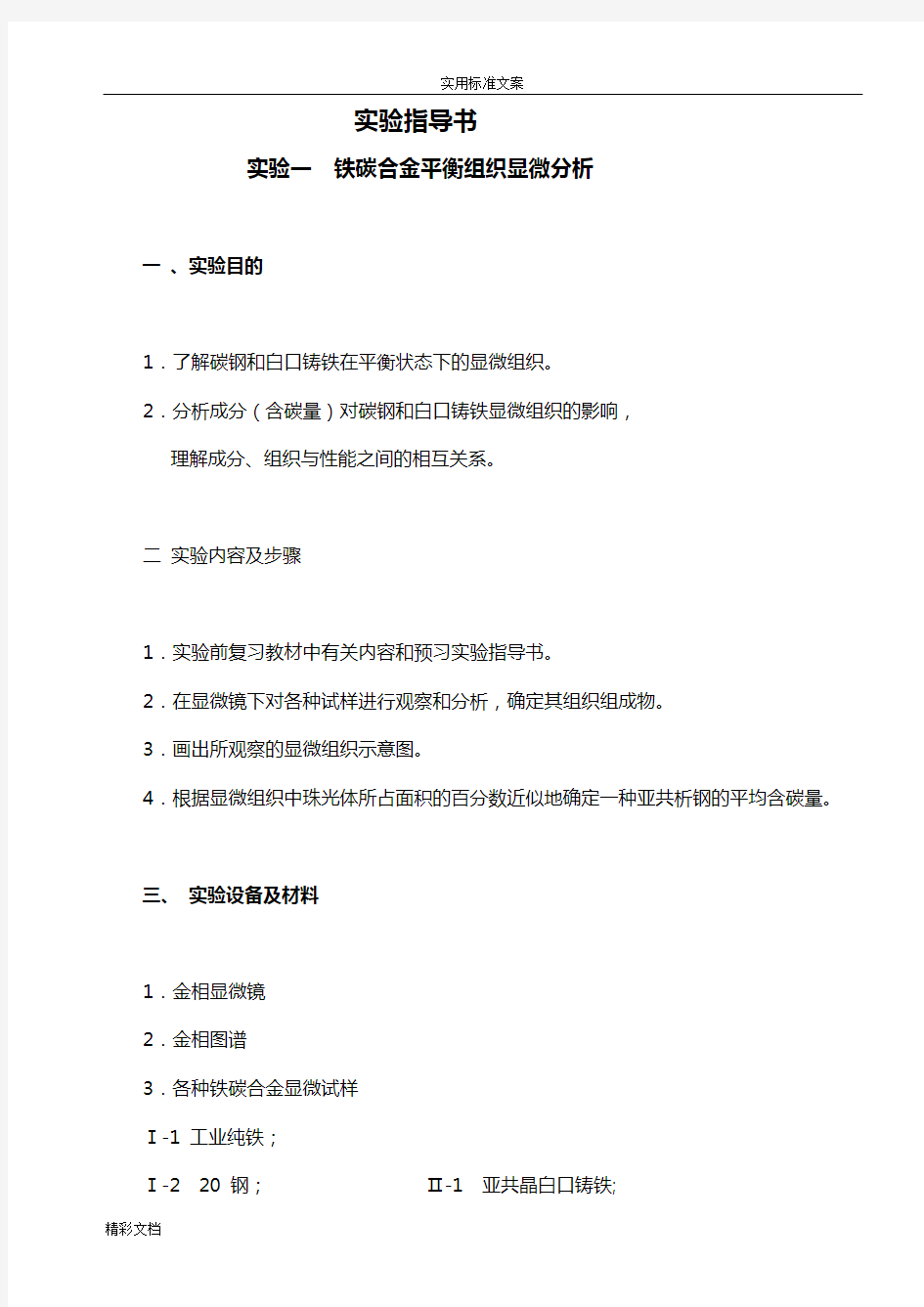 实用标准文案

实验指导书

实验一　铁碳合金平衡组织显微分析

一 、实验目的

1．了解碳钢和白口铸铁在平衡状态下的显微组织。

2．分析成分（含碳量）对碳钢和白口铸铁显微组织的影响，

理解成分、组织与性能之间的相互关系。

二 实验内容及步骤

1．实验前复习教材中有关内容和预习实验指导书。

2．在显微镜下对各种试样进行观察和分析，确定其组织组成物。

3．画出所观察的显微组织示意图。

4．根据显微组织中珠光体所占面积的百分数近似地确定一种亚共析钢的平均含碳量。

三、 实验设备及材料

1．金相显微镜

2．金相图谱

3．各种铁碳合金显微试样

Ⅰ-1 工业纯铁；

Ⅰ-2　20 钢；　　　　Ⅱ-1　亚共晶白口铸铁;

精彩文档